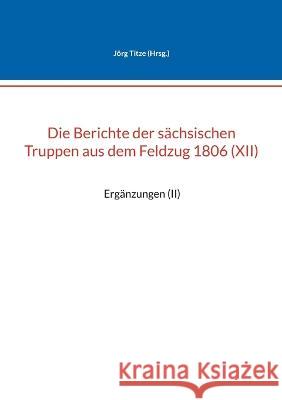 Jörg Titze (Hrsg.)

Die Berichte der sächsischen Truppen aus dem Feldzug 1806 (XII)

Ergänzungen (II)

Kraina Książek